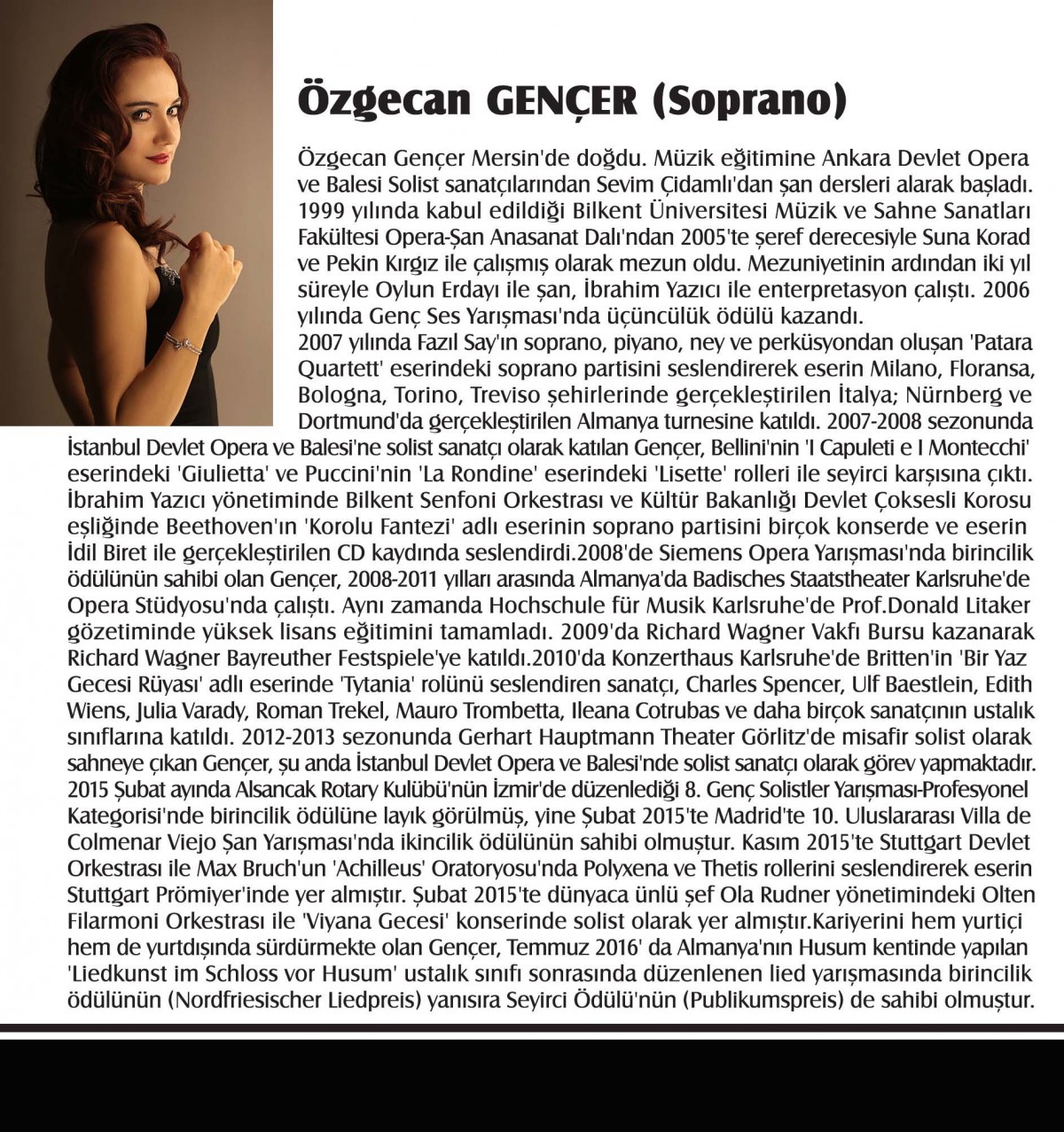 Özgecan GENÇER (Soprano)

Özgecan Gençer Mersin'de doğdu. Müzik eğitimine Ankara Devlet Opera ve Balesi Solist sanatçılarından Sevim Çidamlı'dan şan dersleri alarak başladı. 1999 yılında kabul edildiği Bilkent Üniversitesi Müzik ve Sahne Sanatları Fakültesi Opera-Şan Anasanat Dalı'ndan 2005'te şeref derecesiyle Suna Korad ve Pekin Kırgız ile çalışmış olarak mezun oldu. Mezuniyetinin ardından iki yıl süreyle Oylun Erdayı ile şan, İbrahim Yazıcı ile enterpretasyon çalıştı. 2006 yılında Genç Ses Yarışması'nda üçüncülük ödülü kazandı.

2007 yılında Fazıl Say'ın soprano, piyano, ney ve perküsyondan oluşan 'Patara Quartett' eserindeki soprano partisini seslendirerek eserin Milano, Floransa, Bologna, Torino, Treviso şehirlerinde gerçekleştirilen İtalya; Nürnberg ve Dortmund'da gerçekleştirilen Almanya turnesine katıldı. 2007-2008 sezonunda İstanbul Devlet Opera ve Balesi'ne solist sanatçı olarak katılan Gençer, Bellini'nin 'I Capuleti e I Montecchi' eserindeki 'Giulietta' ve Puccini'nin 'La Rondine' eserindeki 'Lisette' rolleri ile seyirci karşısına çıktı. İbrahim Yazıcı yönetiminde Bilkent Senfoni Orkestrası ve Kültür Bakanlığı Devlet Çoksesli Korosu eşliğinde Beethoven'ın 'Korolu Fantezi' adlı eserinin soprano partisini birçok konserde ve eserin İdil Biret ile gerçekleştirilen CD kaydında seslendirdi.2008'de Siemens Opera Yarışması'nda birincilik ödülünün sahibi olan Gençer, 2008-2011 yılları arasında Almanya'da Badisches Staatstheater Karlsruhe'de Opera Stüdyosu'nda çalıştı. Aynı zamanda Hochschule für Musik Karlsruhe'de Prof.Donald Litaker gözetiminde yüksek lisans eğitimini tamamladı. 2009'da Richard Wagner Vakfı Bursu kazanarak Richard Wagner Bayreuther Festspiele'ye katıldı.2010'da Konzerthaus Karlsruhe'de Britten'in 'Bir Yaz Gecesi Rüyası' adlı eserinde 'Tytania' rolünü seslendiren sanatçı, Charles Spencer, Ulf Baestlein, Edith Wiens, Julia Varady, Roman Trekel, Mauro Trombetta, Ileana Cotrubas ve daha birçok sanatçının ustalık sınıflarına katıldı. 2012-2013 sezonunda Gerhart Hauptmann Theater Görlitz'de misafir solist olarak sahneye çıkan Gençer, şu anda İstanbul Devlet Opera ve Balesi'nde solist sanatçı olarak görev yapmaktadır. 2015 Şubat ayında Alsancak Rotary Kulübü'nün İzmir'de düzenlediği 8. Genç Solistler Yarışması-Profesyonel Kategorisi'nde birincilik ödülüne layık görülmüş, yine Şubat 2015'te Madrid'te 10. Uluslararası Villa de Colmenar Viejo Şan Yarışması'nda ikincilik ödülünün sahibi olmuştur. Kasım 2015'te Stuttgart Devlet Orkestrası ile Max Bruch'un 'Achilleus' Oratoryosu'nda Polyxena ve Thetis rollerini seslendirerek eserin Stuttgart Prömiyer'inde yer almıştır. Şubat 2015'te dünyaca ünlü şef Ola Rudner yönetimindeki Olten Filarmoni Orkestrası ile 'Viyana Gecesi' konserinde solist olarak yer almıştır.Kariyerini hem yurtiçi hem de yurtdışında sürdürmekte olan Gençer, Temmuz 2016' da Almanya'nın Husum kentinde yapılan 'Liedkunst im Schloss vor Husum' ustalık sınıfı sonrasında düzenlenen lied yarışmasında birincilik ödülünün (Nordfriesischer Liedpreis) yanısıra Seyirci Ödülü'nün (Publikumspreis) de sahibi olmuştur.